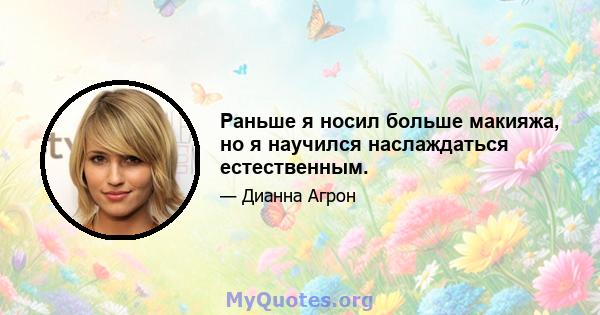 Раньше я носил больше макияжа, но я научился наслаждаться естественным.

— Дианна Агрон

MyQuotes.org